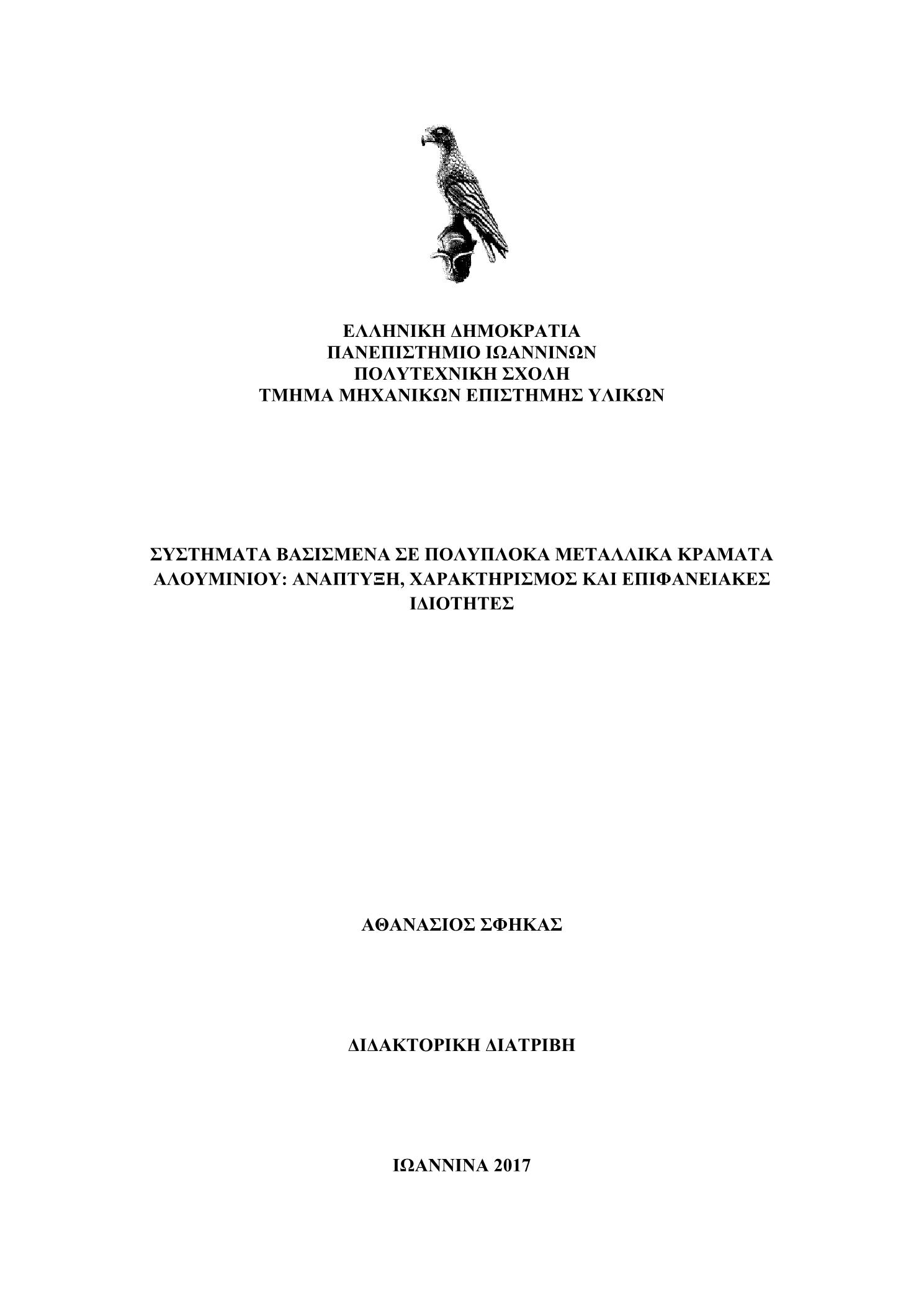 ΕΛΛΗΝΙΚΗ ΔΗΜΟΚΡΑΤΙΑ
ΠΑΝΕΠΙΣΤΗΜΙΟ ΙΩΑΝΝΙΝΩΝ
ΠΟΛΥΤΕΧΝΙΚΗ ΣΧΟΛΗ
ΤΜΗΜΑ ΜΗΧΑΝΙΚΩΝ ΕΠΙΣΤΗΜΗΣ ΥΛΙΚΩΝ

ΣΥΣΤΗΜΑΤΑ ΒΑΣΙΣΜΕΝΑ ΣΕ ΠΟΛΥΠΛΟΚΑ ΜΕΤΑΛΛΙΚΑ ΚΡΑΜΑΤΑ ΑΛΟΥΜΙΝΙΟΥ: ΑΝΑΠΤΥΞΗ, ΧΑΡΑΚΤΗΡΙΣΜΟΣ ΚΑΙ ΕΠΙΦΑΝΕΙΑΚΕΣ ΙΔΙΟΤΗΤΕΣ

ΑΘΑΝΑΣΙΟΣ ΣΦΗΚΑΣ

ΔΙΔΑΚΤΟΡΙΚΗ ΔΙΑΤΡΙΒΗ

ΙΩΑΝΝΙΝΑ 2017